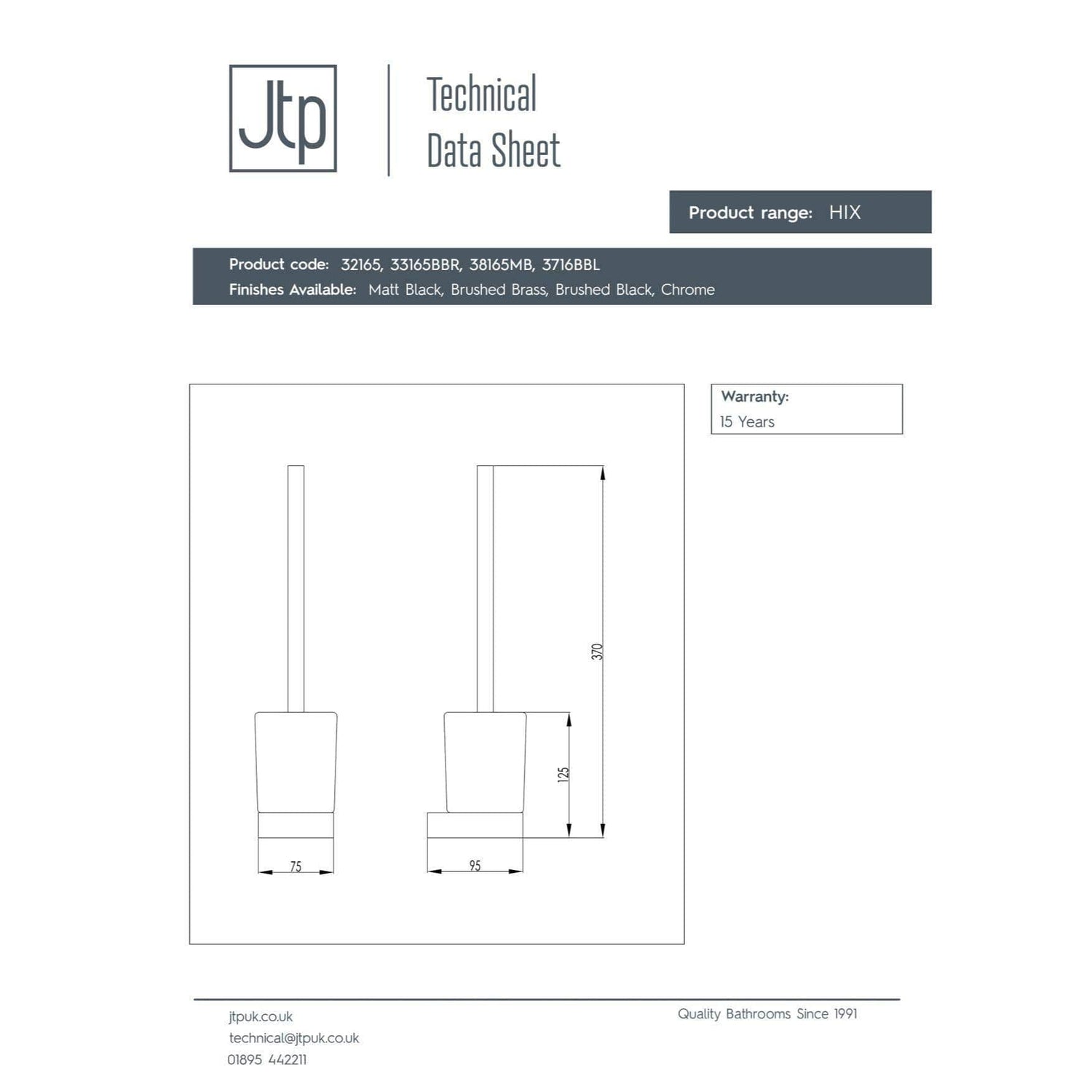 Jtp

Technical Data Sheet

Product range: HIX

Product code: 32165, 33165BBR, 38165MB, 3716BBL
Finishes Available: Matt Black, Brushed Brass, Brushed Black, Chrome

Warranty:
15 Years

370

125

75

95

jtpuk.co.uk
technical@jtpuk.co.uk
01895 442211

Quality Bathrooms Since 1991